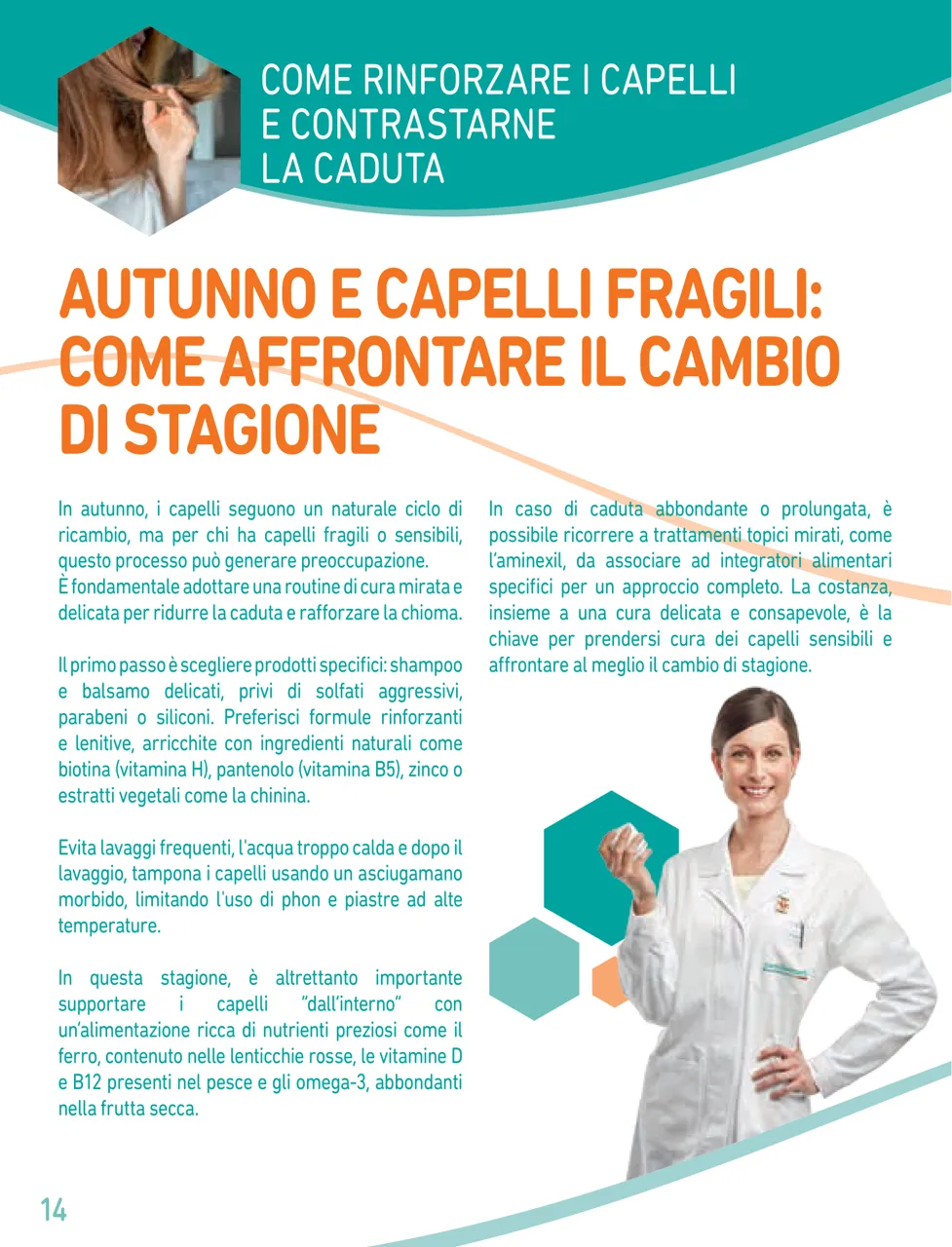 COME RINFORZARE I CAPELLI E CONTRASTARNE LA CADUTA

AUTUNNO E CAPELLI FRAGILI: COME AFFRONTARE IL CAMBIO DI STAGIONE

In autunno, i capelli seguono un naturale ciclo di ricambio, ma per chi ha capelli fragili o sensibili, questo processo può generare preoccupazione.
È fondamentale adottare una routine di cura mirata e delicata per ridurre la caduta e rafforzare la chioma.

Il primo passo è scegliere prodotti specifici: shampoo e balsamo delicati, privi di solfati aggressivi, parabeni o siliconi. Preferisci formule rinforzanti e lenitive, arricchite con ingredienti naturali come biotina (vitamina H), pantenolo (vitamina B5), zinco o estratti vegetali come la chinina.

Evita lavaggi frequenti, l'acqua troppo calda e dopo il lavaggio, tampona i capelli usando un asciugamano morbido, limitando l'uso di phon e piastre ad alte temperature.

In questa stagione, è altrettanto importante supportare i capelli "dall'interno" con un'alimentazione ricca di nutrienti preziosi come il ferro, contenuto nelle lenticchie rosse, le vitamine D e B12 presenti nel pesce e gli omega-3, abbondanti nella frutta secca.

In caso di caduta abbondante o prolungata, è possibile ricorrere a trattamenti topici mirati, come l'aminexil, da associare ad integratori alimentari specifici per un approccio completo. La costanza, insieme a una cura delicata e consapevole, è la chiave per prendersi cura dei capelli sensibili e affrontare al meglio il cambio di stagione.

14